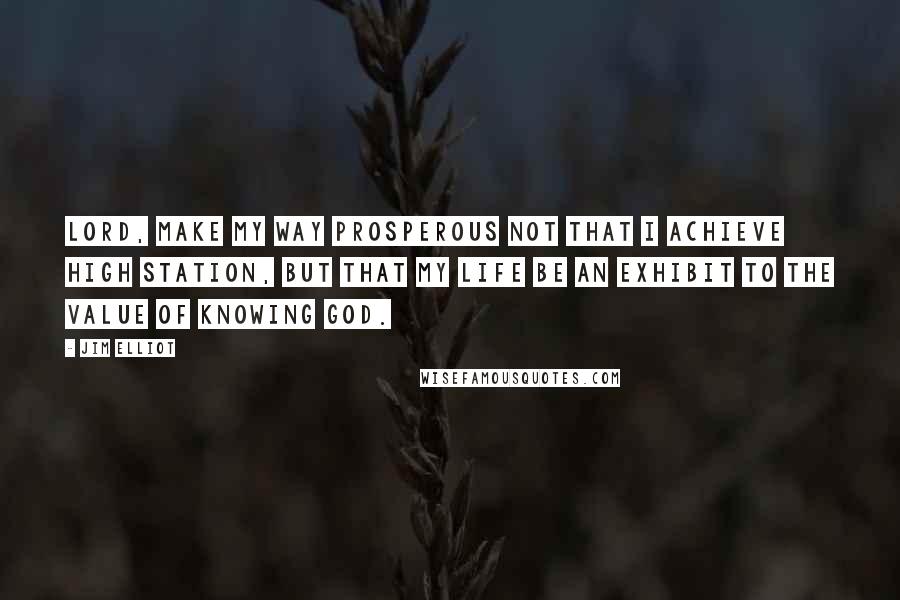 LORD, MAKE MY WAY PROSPEROUS NOT THAT I ACHIEVE HIGH STATION, BUT THAT MY LIFE BE AN EXHIBIT TO THE VALUE OF KNOWING GOD.

- JIM ELLIOT

WISEFAMOUSQUOTES.COM